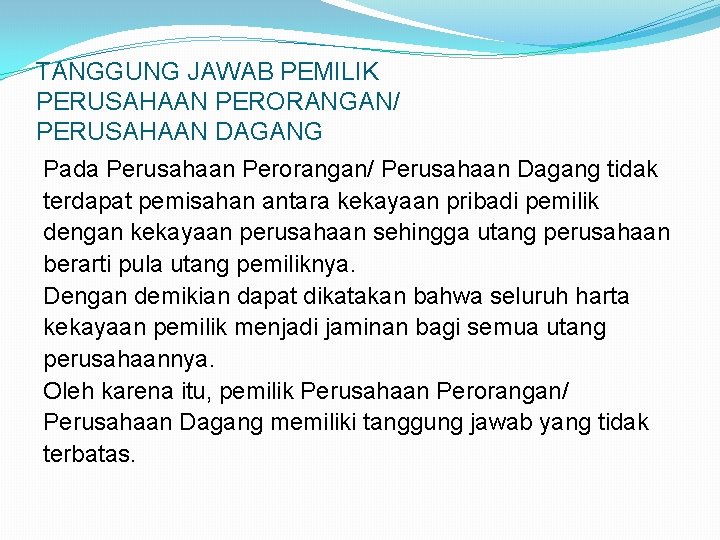 TANGGUNG JAWAB PEMILIK PERUSAHAAN PERORANGAN/ PERUSAHAAN DAGANG

Pada Perusahaan Perorangan/ Perusahaan Dagang tidak terdapat pemisahan antara kekayaan pribadi pemilik dengan kekayaan perusahaan sehingga utang perusahaan berarti pula utang pemiliknya.
Dengan demikian dapat dikatakan bahwa seluruh harta kekayaan pemilik menjadi jaminan bagi semua utang perusahaannya.
Oleh karena itu, pemilik Perusahaan Perorangan/ Perusahaan Dagang memiliki tanggung jawab yang tidak terbatas.